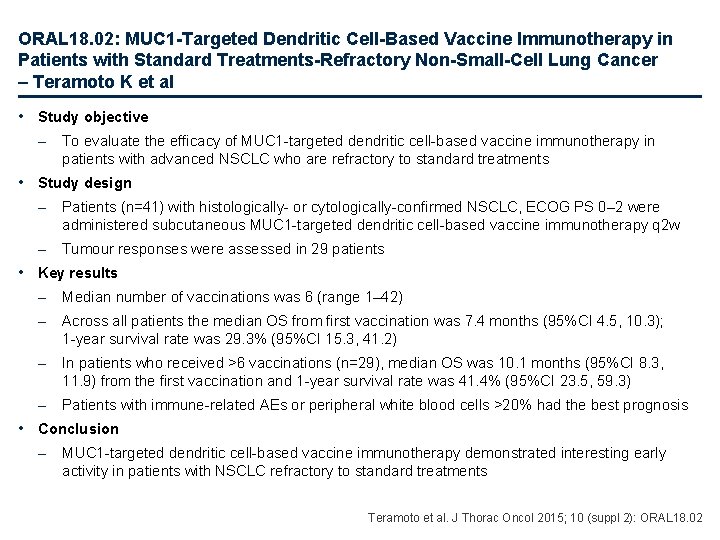 ORAL18.02: MUC1-Targeted Dendritic Cell-Based Vaccine Immunotherapy in Patients with Standard Treatments-Refractory Non-Small-Cell Lung Cancer – Teramoto K et al

• Study objective
– To evaluate the efficacy of MUC1-targeted dendritic cell-based vaccine immunotherapy in patients with advanced NSCLC who are refractory to standard treatments

• Study design
– Patients (n=41) with histologically- or cytologically-confirmed NSCLC, ECOG PS 0–2 were administered subcutaneous MUC1-targeted dendritic cell-based vaccine immunotherapy q2w
– Tumour responses were assessed in 29 patients

• Key results
– Median number of vaccinations was 6 (range 1–42)
– Across all patients the median OS from first vaccination was 7.4 months (95%CI 4.5, 10.3); 1-year survival rate was 29.3% (95%CI 15.3, 41.2)
– In patients who received >6 vaccinations (n=29), median OS was 10.1 months (95%CI 8.3, 11.9) from the first vaccination and 1-year survival rate was 41.4% (95%CI 23.5, 59.3)
– Patients with immune-related AEs or peripheral white blood cells >20% had the best prognosis

• Conclusion
– MUC1-targeted dendritic cell-based vaccine immunotherapy demonstrated interesting early activity in patients with NSCLC refractory to standard treatments

Teramoto et al. J Thorac Oncol 2015; 10 (suppl 2): ORAL18.02